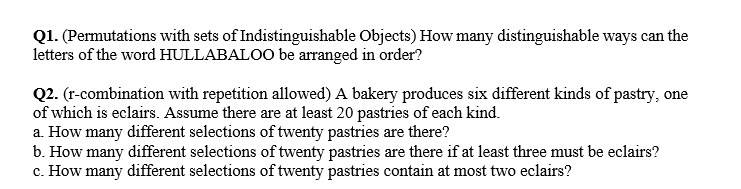 Q1. (Permutations with sets of Indistinguishable Objects) How many distinguishable ways can the letters of the word HULLABALOO be arranged in order?

Q2. (r-combination with repetition allowed) A bakery produces six different kinds of pastry, one of which is eclairs. Assume there are at least 20 pastries of each kind.
a. How many different selections of twenty pastries are there?
b. How many different selections of twenty pastries are there if at least three must be eclairs?
c. How many different selections of twenty pastries contain at most two eclairs?